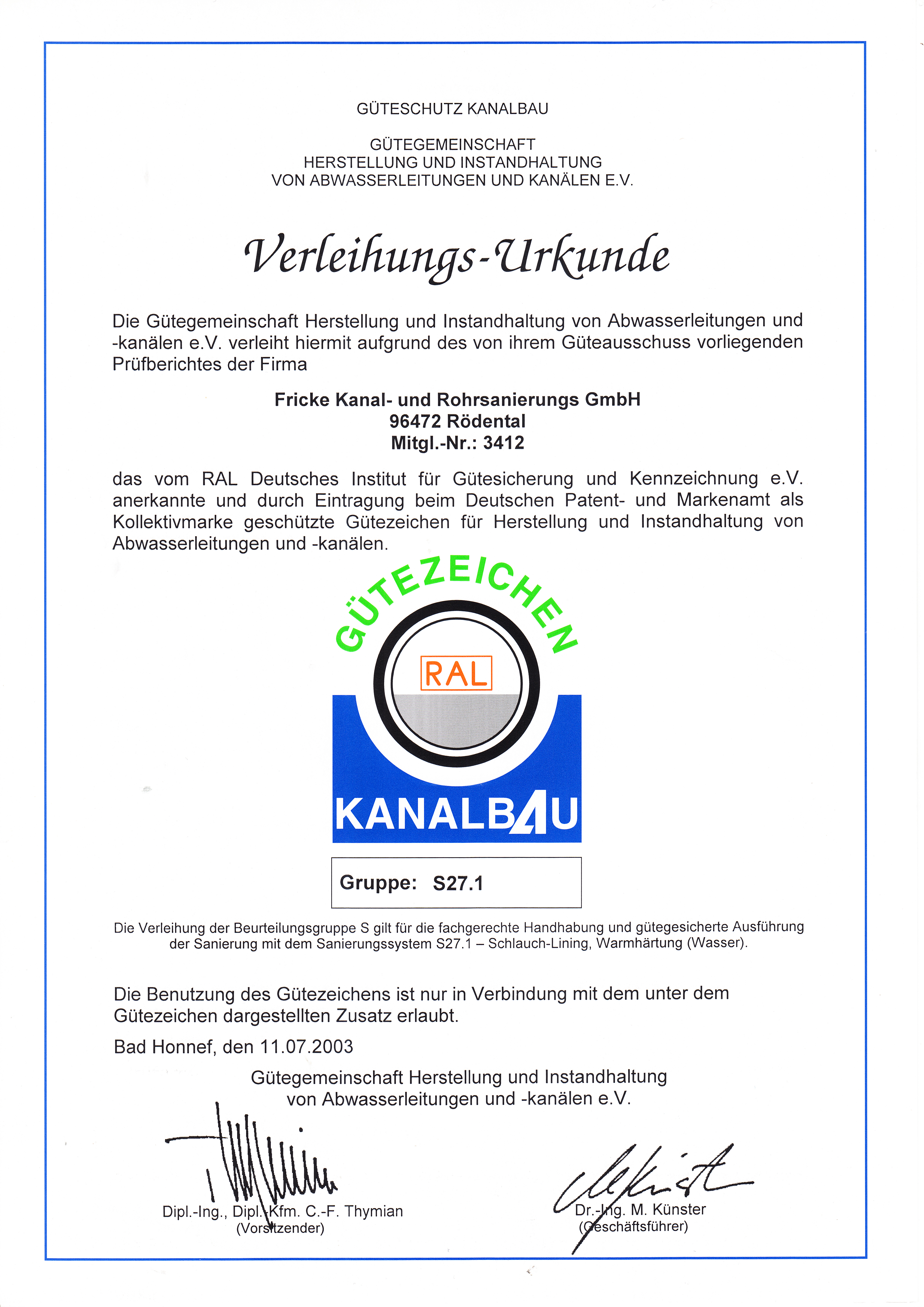 GÜTESCHUTZ KANALBAU

GÜTEGEMEINSCHAFT
HERSTELLUNG UND INSTANDHALTUNG
VON ABWASSERLEITUNGEN UND KANÄLEN E.V.

Verleihungs-Urkunde

Die Gütegemeinschaft Herstellung und Instandhaltung von Abwasserleitungen und -kanälen e.V. verleiht hiermit aufgrund des von ihrem Güteausschuss vorliegenden Prüfberichtes der Firma

Fricke Kanal- und Rohrsanierungs GmbH
96472 Rödental
Mitgl.-Nr.: 3412

das vom RAL Deutsches Institut für Gütesicherung und Kennzeichnung e.V. anerkannte und durch Eintragung beim Deutschen Patent- und Markenamt als Kollektivmarke geschützte Gütezeichen für Herstellung und Instandhaltung von Abwasserleitungen und -kanälen.

GÜTEZEICHEN
RAL
KANALBAU

Gruppe: S27.1

Die Verleihung der Beurteilungsgruppe S gilt für die fachgerechte Handhabung und gütegesicherte Ausführung der Sanierung mit dem Sanierungssystem S27.1 – Schlauch-Lining, Warmhärtung (Wasser).

Die Benutzung des Gütezeichens ist nur in Verbindung mit dem unter dem Gütezeichen dargestellten Zusatz erlaubt.

Bad Honnef, den 11.07.2003

Gütegemeinschaft Herstellung und Instandhaltung von Abwasserleitungen und -kanälen e.V.

Dipl.-Ing., Dipl.-Kfm. C.-F. Thymian
(Vorsitzender)

Dr.-Ing. M. Künster
(Geschäftsführer)